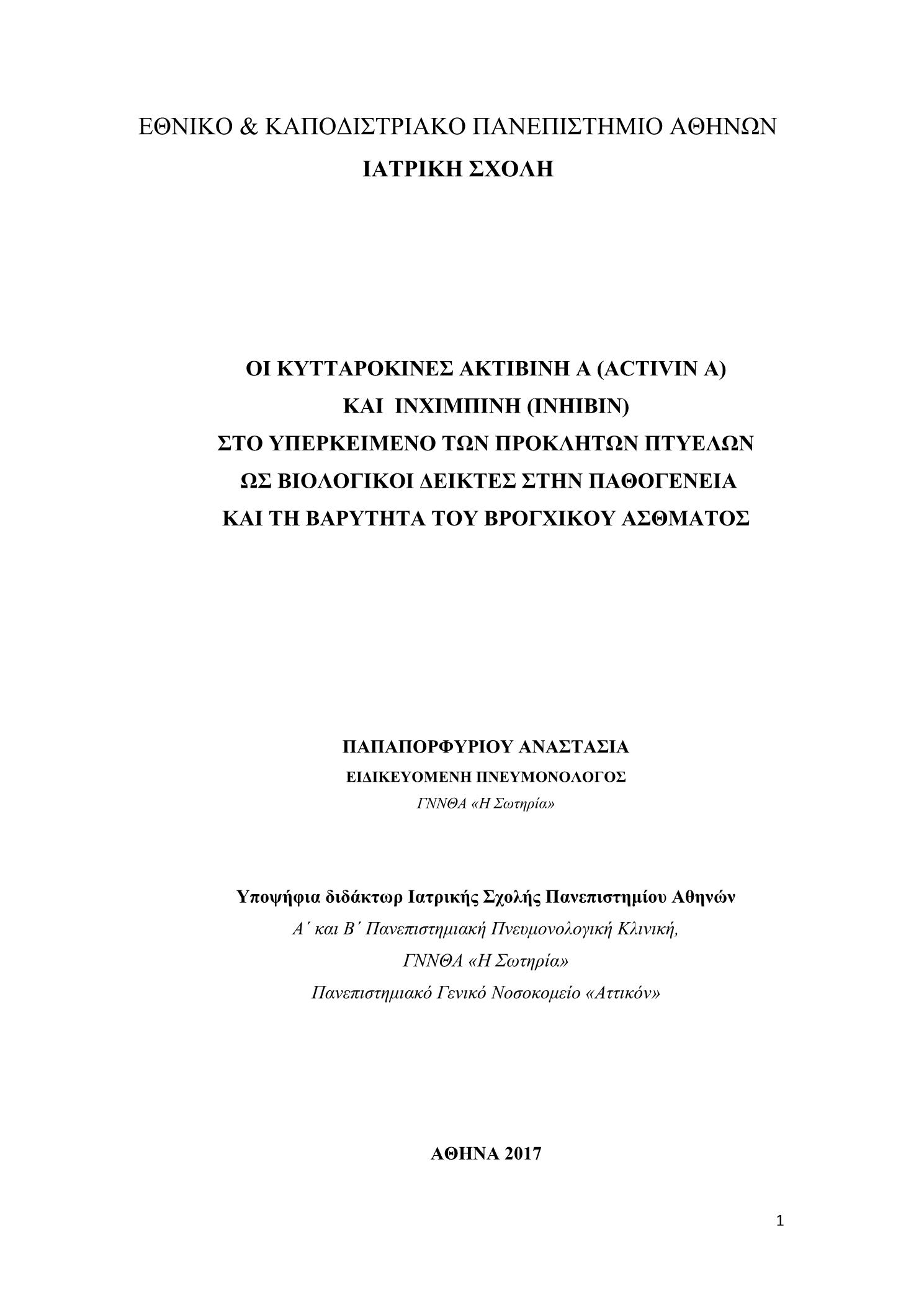 ΕΘΝΙΚΟ & ΚΑΠΟΔΙΣΤΡΙΑΚΟ ΠΑΝΕΠΙΣΤΗΜΙΟ ΑΘΗΝΩΝ
ΙΑΤΡΙΚΗ ΣΧΟΛΗ

ΟΙ ΚΥΤΤΑΡΟΚΙΝΕΣ ΑΚΤΙΒΙΝΗ Α (ACTIVIN A)
ΚΑΙ ΙΝΧΙΜΠΙΝΗ (INHIBIN)
ΣΤΟ ΥΠΕΡΚΕΙΜΕΝΟ ΤΩΝ ΠΡΟΚΛΗΤΩΝ ΠΤΥΕΛΩΝ
ΩΣ ΒΙΟΛΟΓΙΚΟΙ ΔΕΙΚΤΕΣ ΣΤΗΝ ΠΑΘΟΓΕΝΕΙΑ
ΚΑΙ ΤΗ ΒΑΡΥΤΗΤΑ ΤΟΥ ΒΡΟΓΧΙΚΟΥ ΑΣΘΜΑΤΟΣ

ΠΑΠΑΠΟΡΦΥΡΙΟΥ ΑΝΑΣΤΑΣΙΑ
ΕΙΔΙΚΕΥΟΜΕΝΗ ΠΝΕΥΜΟΝΟΛΟΓΟΣ
ΓΝΝΘΑ «Η Σωτηρία»

Υποψήφια διδάκτωρ Ιατρικής Σχολής Πανεπιστημίου Αθηνών
Α΄ και Β΄ Πανεπιστημιακή Πνευμονολογική Κλινική,
ΓΝΝΘΑ «Η Σωτηρία»
Πανεπιστημιακό Γενικό Νοσοκομείο «Αττικόν»

ΑΘΗΝΑ 2017

1